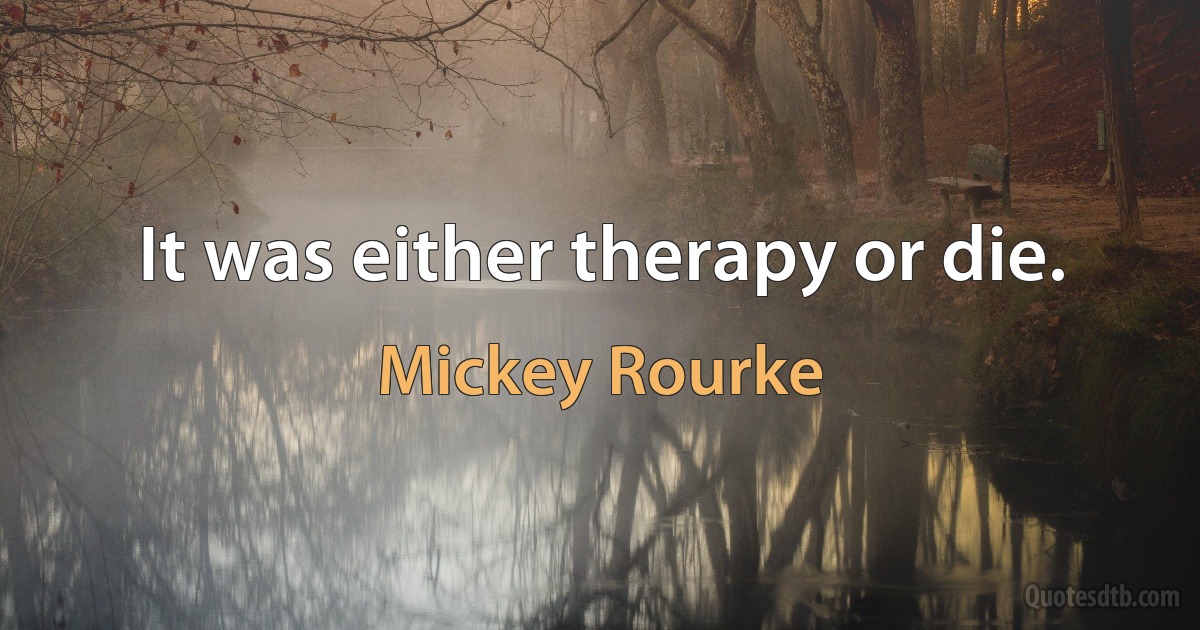 It was either therapy or die.

Mickey Rourke

Quotesdtb.com